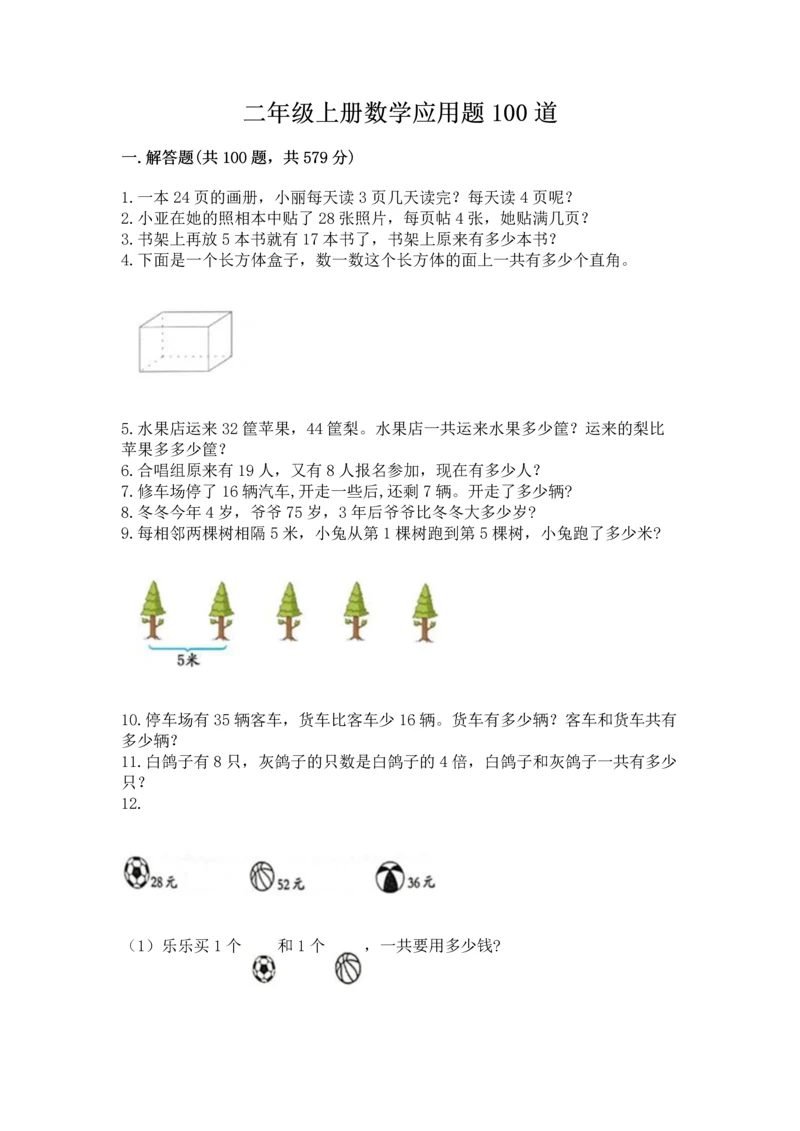 二年级上册数学应用题100道

一.解答题(共100题，共579分)

1.一本24页的画册，小丽每天读3页几天读完？每天读4页呢？
2.小亚在她的照相本中贴了28张照片，每页帖4张，她贴满几页？
3.书架上再放5本书就有17本书了，书架上原来有多少本书?
4.下面是一个长方体盒子，数一数这个长方体的面上一共有多少个直角。

5.水果店运来32筐苹果，44筐梨。水果店一共运来水果多少筐？运来的梨比苹果多多少筐？
6.合唱组原来有19人，又有8人报名参加，现在有多少人？
7.修车场停了16辆汽车,开走一些后,还剩7辆。开走了多少辆?
8.冬冬今年4岁，爷爷75岁，3年后爷爷比冬冬大多少岁?
9.每相邻两棵树相隔5米，小兔从第1棵树跑到第5棵树，小兔跑了多少米?

5米

10.停车场有35辆客车，货车比客车少16辆。货车有多少辆？客车和货车共有多少辆？
11.白鸽子有8只，灰鸽子的只数是白鸽子的4倍，白鸽子和灰鸽子一共有多少只？
12.

28元 52元 36元

（1）乐乐买1个 和1个 ，一共要用多少钱?